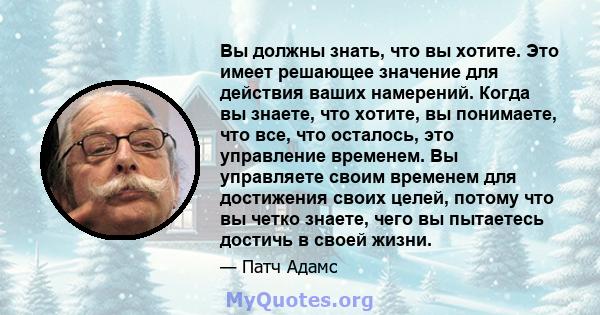 Вы должны знать, что вы хотите. Это имеет решающее значение для действия ваших намерений. Когда вы знаете, что хотите, вы понимаете, что все, что осталось, это управление временем. Вы управляете своим временем для достижения своих целей, потому что вы четко знаете, чего вы пытаетесь достичь в своей жизни.

— Патч Адамс

MyQuotes.org